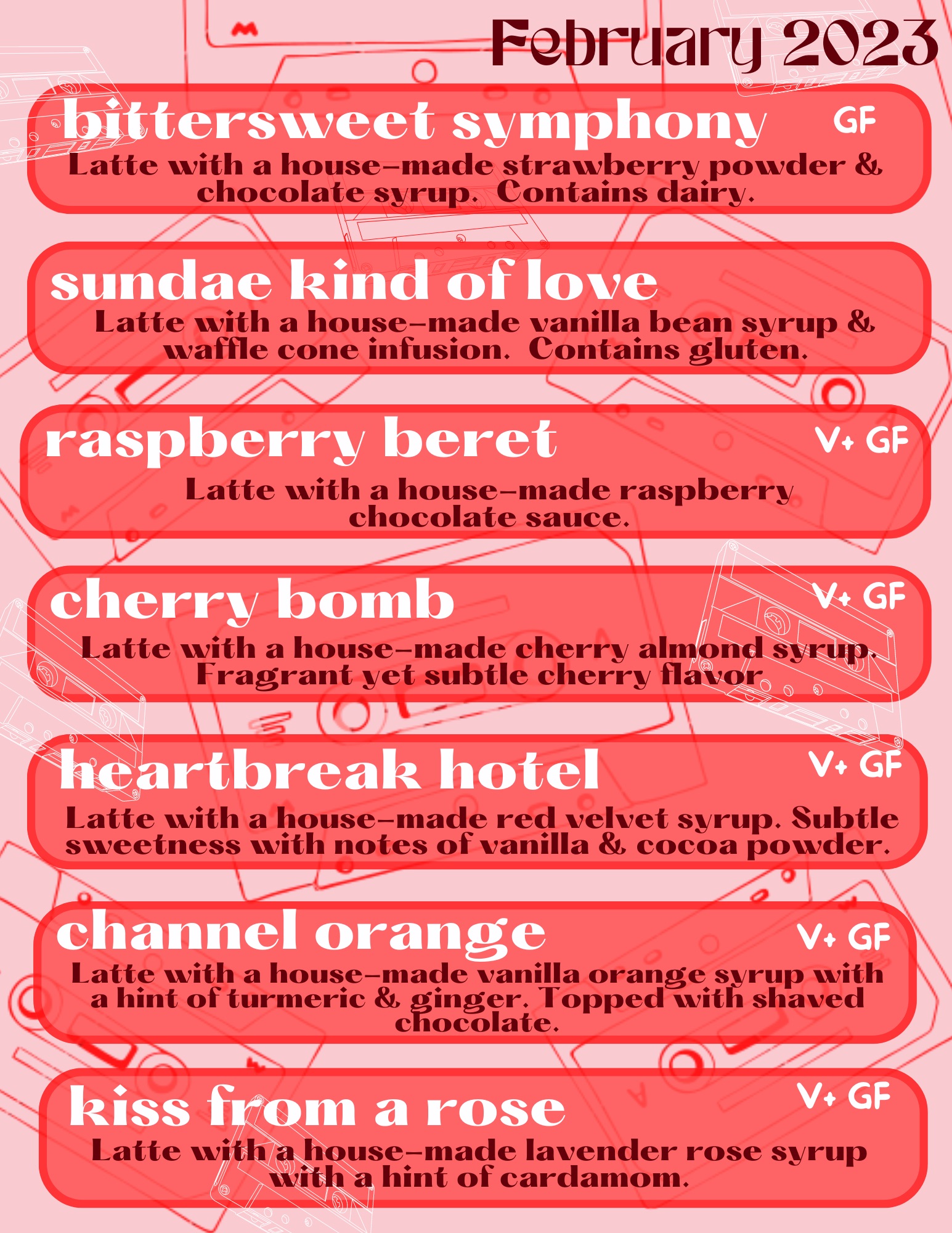 February 2023

bittersweet symphony GF
Latte with a house-made strawberry powder & chocolate syrup. Contains dairy.

sundae kind of love
Latte with a house-made vanilla bean syrup & waffle cone infusion. Contains gluten.

raspberry beret V+ GF
Latte with a house-made raspberry chocolate sauce.

cherry bomb V+ GF
Latte with a house-made cherry almond syrup. Fragrant yet subtle cherry flavor

heartbreak hotel V+ GF
Latte with a house-made red velvet syrup. Subtle sweetness with notes of vanilla & cocoa powder.

channel orange V+ GF
Latte with a house-made vanilla orange syrup with a hint of turmeric & ginger. Topped with shaved chocolate.

kiss from a rose V+ GF
Latte with a house-made lavender rose syrup with a hint of cardamom.